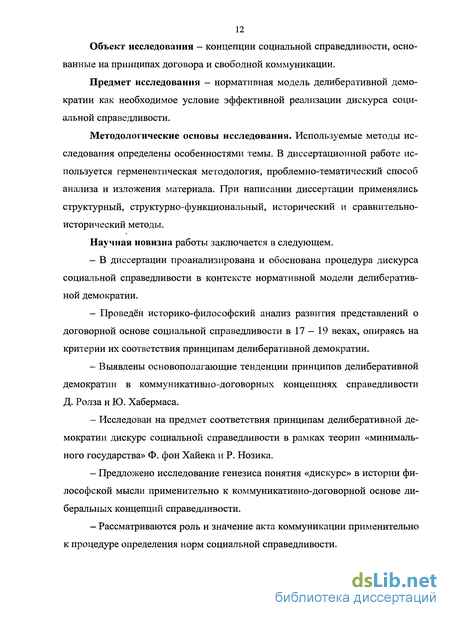 12

Объект исследования – концепции социальной справедливости, основанные на принципах договора и свободной коммуникации.

Предмет исследования – нормативная модель делиберативной демократии как необходимое условие эффективной реализации дискурса социальной справедливости.

Методологические основы исследования. Используемые методы исследования определены особенностями темы. В диссертационной работе используется герменевтическая методология, проблемно-тематический способ анализа и изложения материала. При написании диссертации применялись структурный, структурно-функциональный, исторический и сравнительно-исторический методы.

Научная новизна работы заключается в следующем.

– В диссертации проанализирована и обоснована процедура дискурса социальной справедливости в контексте нормативной модели делиберативной демократии.

– Проведён историко-философский анализ развития представлений о договорной основе социальной справедливости в 17 – 19 веках, опираясь на критерии их соответствия принципам делиберативной демократии.

– Выявлены основополагающие тенденции принципов делиберативной демократии в коммуникативно-договорных концепциях справедливости Д. Ролза и Ю. Хабермаса.

– Исследован на предмет соответствия принципам делиберативной демократии дискурс социальной справедливости в рамках теории «минимального государства» Ф. фон Хайека и Р. Нозика.

– Предложено исследование генезиса понятия «дискурс» в истории философской мысли применительно к коммуникативно-договорной основе либеральных концепций справедливости.

– Рассматриваются роль и значение акта коммуникации применительно к процедуре определения норм социальной справедливости.

dsLib.net
библиотека диссертаций